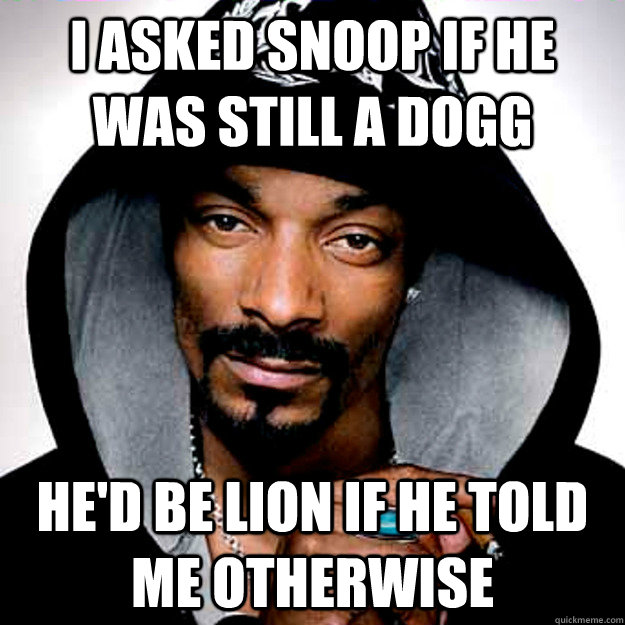 I ASKED SNOOP IF HE WAS STILL A DOGG

HE'D BE LION IF HE TOLD ME OTHERWISE

quickmeme.com